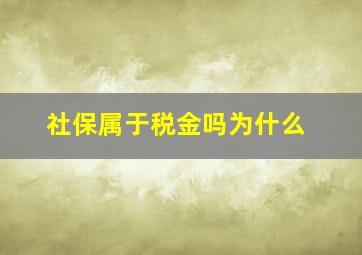 社保属于税金吗为什么